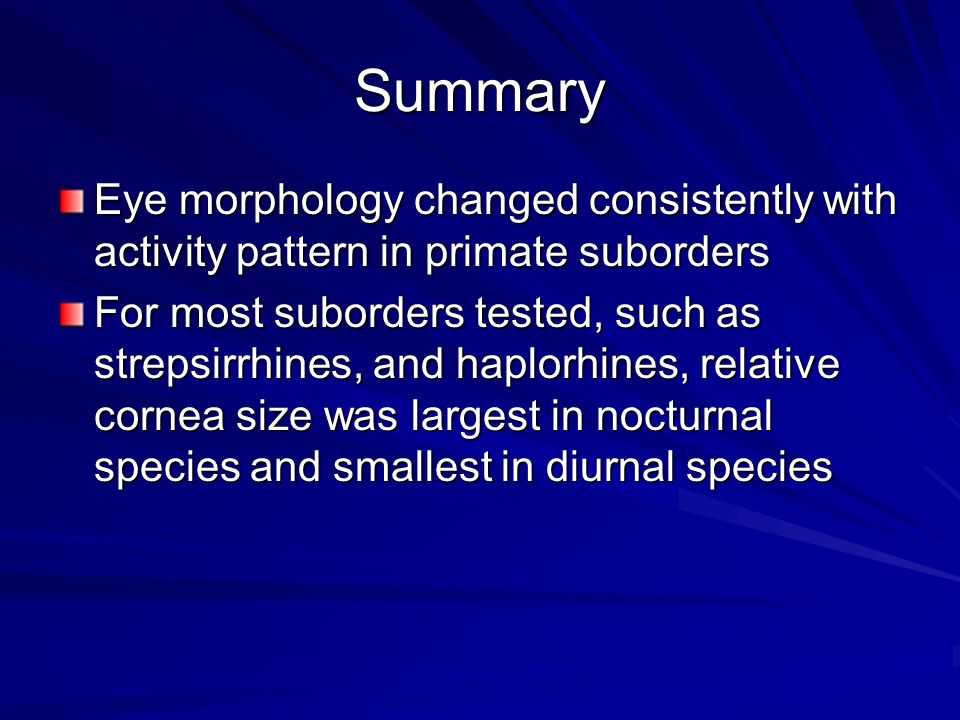 Summary

Eye morphology changed consistently with activity pattern in primate suborders

For most suborders tested, such as strepsirrhines, and haplorhines, relative cornea size was largest in nocturnal species and smallest in diurnal species